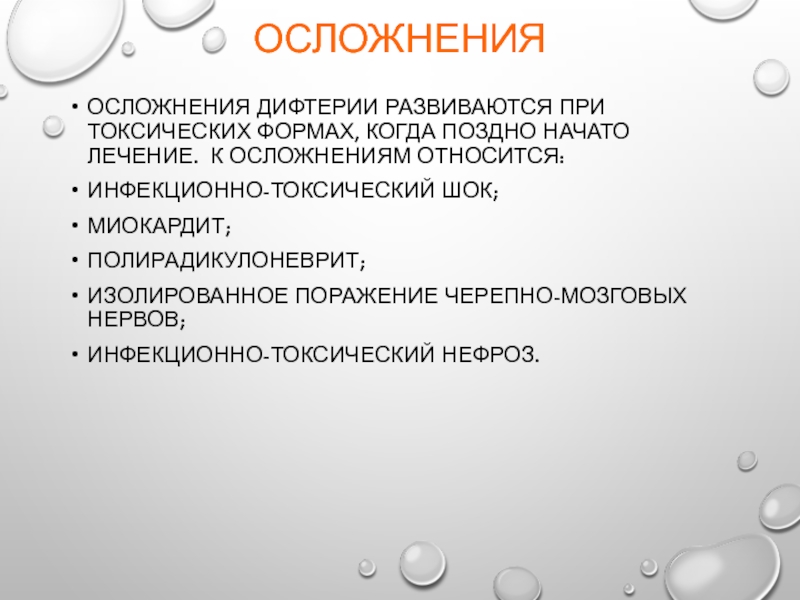 ОСЛОЖНЕНИЯ

• ОСЛОЖНЕНИЯ ДИФТЕРИИ РАЗВИВАЮТСЯ ПРИ ТОКСИЧЕСКИХ ФОРМАХ, КОГДА ПОЗДНО НАЧАТО ЛЕЧЕНИЕ. К ОСЛОЖНЕНИЯМ ОТНОСИТСЯ:
• ИНФЕКЦИОННО-ТОКСИЧЕСКИЙ ШОК;
• МИОКАРДИТ;
• ПОЛИРАДИКУЛОНЕВРИТ;
• ИЗОЛИРОВАННОЕ ПОРАЖЕНИЕ ЧЕРЕПНО-МОЗГОВЫХ НЕРВОВ;
• ИНФЕКЦИОННО-ТОКСИЧЕСКИЙ НЕФРОЗ.